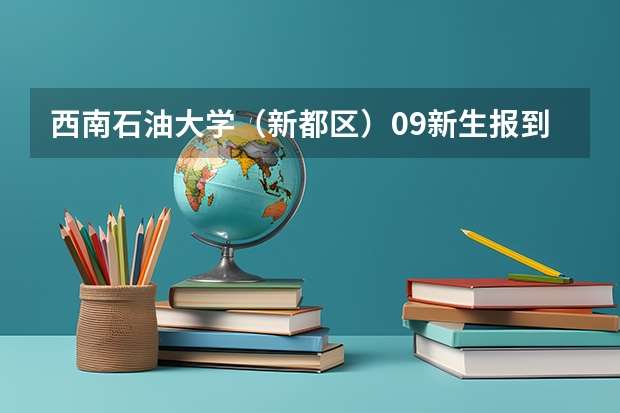 西南石油大学（新都区）09新生报到